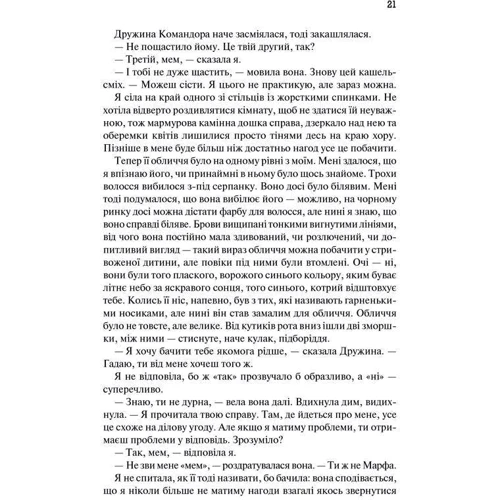 21

Дружина Командора наче засміялася, тоді закашлялася.

— Не пощастило йому. Це твій другий, так?

— Третій, мем, — сказала я.

— І тобі не дуже щастить, — мовила вона. Знову цей кашель-сміх. — Можеш сісти. Я цього не практикую, але зараз можна.

Я сіла на край одного зі стільців із жорсткими спинками. Не хотіла відверто роздивлятися кімнату, щоб не здатися їй неуважною, тож мармурова камінна дошка справа, дзеркало над нею та оберемки квітів лишилися просто тінями десь на краю хору. Пізніше в мене буде більш ніж достатньо нагод усе це побачити.

Тепер її обличчя було на одному рівні з моїм. Мені здалося, що я впізнаю його, чи принаймні в ньому було щось знайоме. Трохи волосся вибилося з-під серпанку. Воно досі було білявим. Мені тоді подумалося, що вона вибілює його — можливо, на чорному ринку досі можна дістати фарбу для волосся, але нині я знаю, що воно справді біляве. Брови вищипані тонкими вигнутими лініями, від чого вона постійно мала здивований, чи розлючений, чи допитливий вигляд — такий вираз обличчя можна побачити у стривоженої дитини, але повіки під ними були втомлені. Очі — ні, вони були того плаского, ворожого синього кольору, яким буває літнє небо за яскравого сонця, того синього, котрий відштовхує тебе. Колись її ніс, напевно, був з тих, які називають гарненькими носиками, але нині він став замалим для обличчя. Обличчя було не товсте, але велике. Від кутиків рота вниз ішли дві зморшки, між ними — стиснуте, наче кулак, підборіддя.

— Я хочу бачити тебе якомога рідше, — сказала Дружина. — Гадаю, ти від мене хочеш того ж.

Я не відповіла, бо ж «так» прозвучало б образливо, а «ні» — суперечливо.

— Знаю, ти не дурна, — вела вона далі. Вдихнула дим, видихнула. — Я прочитала твою справу. Там, де йдеться про мене, усе це схоже на ділову угоду. Але якщо я матиму проблеми, ти отримаєш проблеми у відповідь. Зрозуміло?

— Так, мем, — відповіла я.

— Не зви мене «мем», — роздратувалася вона. — Ти ж не Марфа.

Я не спитала, як її тоді називати, бо бачила: вона сподівається, що я ніколи більше не матиму нагоди взагалі якось звернутися